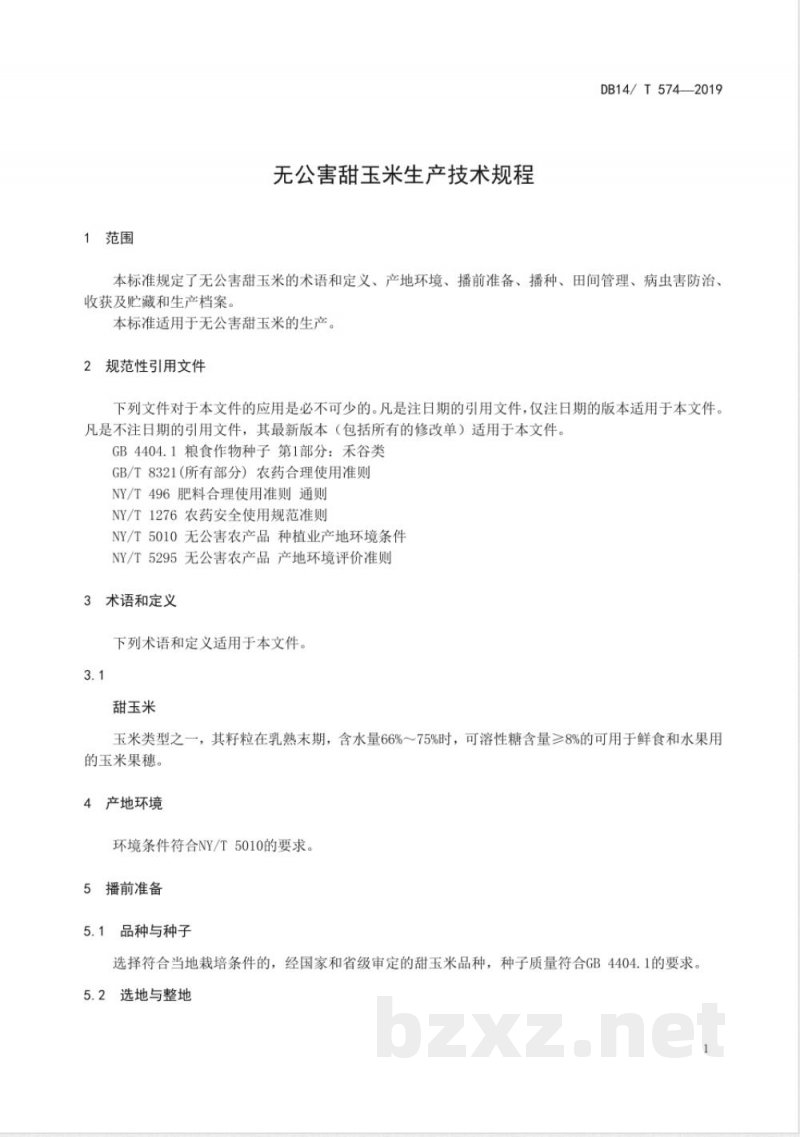 DB14/ T 574—2019

无公害甜玉米生产技术规程

1 范围

本标准规定了无公害甜玉米的术语和定义、产地环境、播前准备、播种、田间管理、病虫害防治、收获及贮藏和生产档案。

本标准适用于无公害甜玉米的生产。

2 规范性引用文件

下列文件对于本文件的应用是必不可少的。凡是注日期的引用文件，仅注日期的版本适用于本文件。凡是不注日期的引用文件，其最新版本（包括所有的修改单）适用于本文件。

GB 4404.1 粮食作物种子 第1部分：禾谷类

GB/T 8321(所有部分) 农药合理使用准则

NY/T 496 肥料合理使用准则 通则

NY/T 1276 农药安全使用规范准则

NY/T 5010 无公害农产品 种植业产地环境条件

NY/T 5295 无公害农产品 产地环境评价准则

3 术语和定义

下列术语和定义适用于本文件。

3.1

甜玉米

玉米类型之一，其籽粒在乳熟末期，含水量66%～75%时，可溶性糖含量≥8%的可用于鲜食和水果用的玉米果穗。

4 产地环境

环境条件符合NY/T 5010的要求。

5 播前准备

5.1 品种与种子

选择符合当地栽培条件的，经国家和省级审定的甜玉米品种，种子质量符合GB 4404.1的要求。

5.2 选地与整地

1

bzxz.net